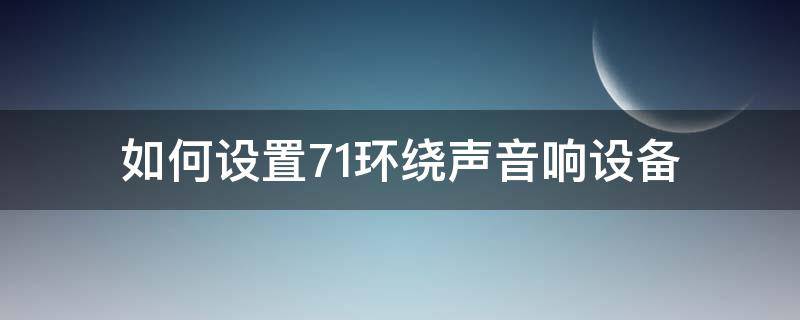 如何设置71环绕声音响设备